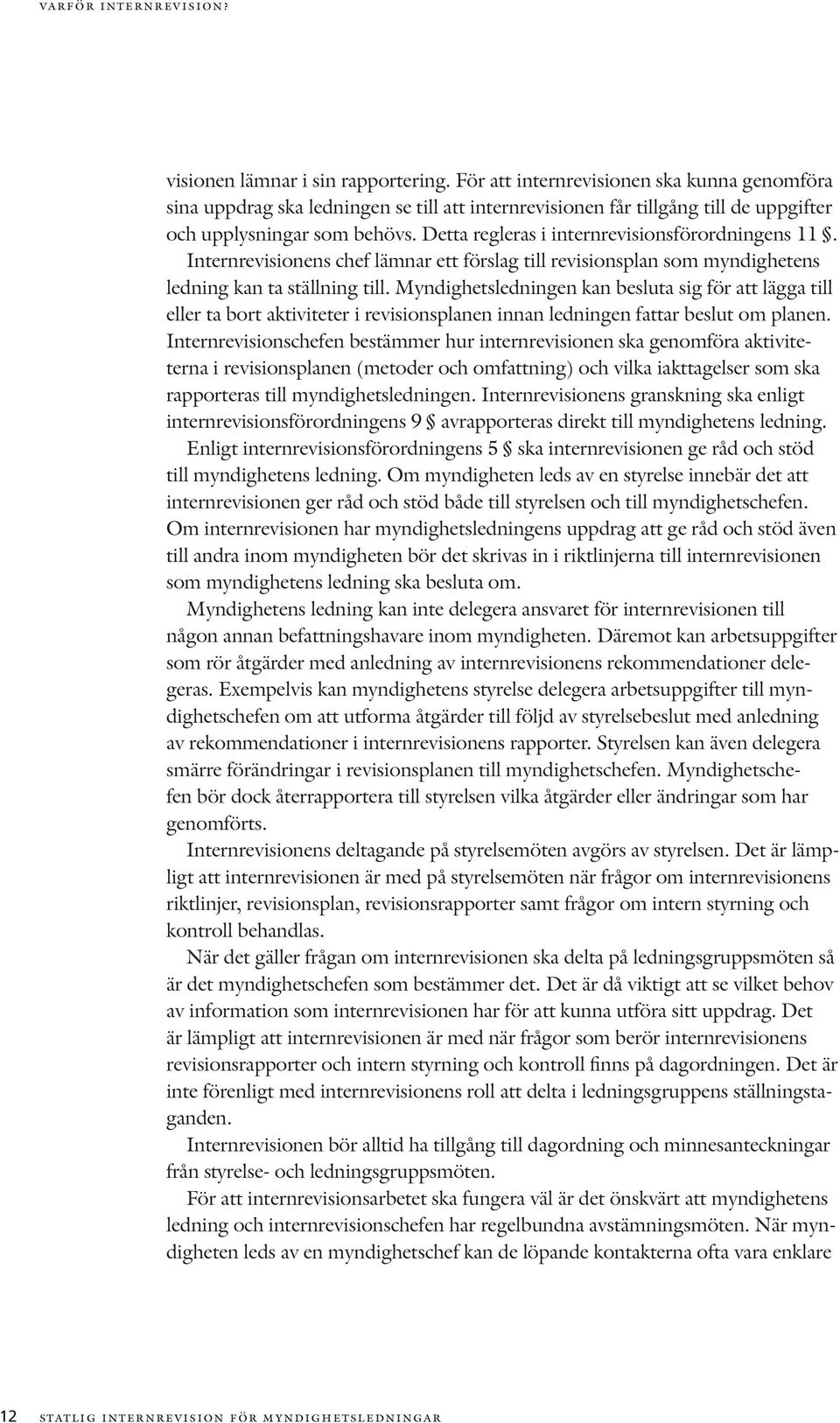 VARFÖR INTERNREVISION?

visionen lämnar i sin rapportering. För att internrevisionen ska kunna genomföra sina uppdrag ska ledningen se till att internrevisionen får tillgång till de uppgifter och upplysningar som behövs. Detta regleras i internrevisionsförordningens 11 §. Internrevisionens chef lämnar ett förslag till revisionsplan som myndighetens ledning kan ta ställning till. Myndighetsledningen kan besluta sig för att lägga till eller ta bort aktiviteter i revisionsplanen innan ledningen fattar beslut om planen. Internrevisionschefen bestämmer hur internrevisionen ska genomföra aktiviteterna i revisionsplanen (metoder och omfattning) och vilka iakttagelser som ska rapporteras till myndighetsledningen. Internrevisionens granskning ska enligt internrevisionsförordningens 9 § avrapporteras direkt till myndighetens ledning.

Enligt internrevisionsförordningens 5 § ska internrevisionen ge råd och stöd till myndighetens ledning. Om myndigheten leds av en styrelse innebär det att internrevisionen ger råd och stöd både till styrelsen och till myndighetschefen. Om internrevisionen har myndighetsledningens uppdrag att ge råd och stöd även till andra inom myndigheten bör det skrivas in i riktlinjerna till internrevisionen som myndighetens ledning ska besluta om.

Myndighetens ledning kan inte delegera ansvaret för internrevisionen till någon annan befattningshavare inom myndigheten. Däremot kan arbetsuppgifter som rör åtgärder med anledning av internrevisionens rekommendationer delegeras. Exempelvis kan myndighetens styrelse delegera arbetsuppgifter till myndighetschefen om att utforma åtgärder till följd av styrelsebeslut med anledning av rekommendationer i internrevisionens rapporter. Styrelsen kan även delegera smärre förändringar i revisionsplanen till myndighetschefen. Myndighetschefen bör dock återrapportera till styrelsen vilka åtgärder eller ändringar som har genomförts.

Internrevisionens deltagande på styrelsemöten avgörs av styrelsen. Det är lämpligt att internrevisionen är med på styrelsemöten när frågor om internrevisionens riktlinjer, revisionsplan, revisionsrapporter samt frågor om intern styrning och kontroll behandlas.

När det gäller frågan om internrevisionen ska delta på ledningsgruppsmöten så är det myndighetschefen som bestämmer det. Det är då viktigt att se vilket behov av information som internrevisionen har för att kunna utföra sitt uppdrag. Det är lämpligt att internrevisionen är med när frågor som berör internrevisionens revisionsrapporter och intern styrning och kontroll finns på dagordningen. Det är inte förenligt med internrevisionens roll att delta i ledningsgruppens ställningstaganden.

Internrevisionen bör alltid ha tillgång till dagordning och minnesanteckningar från styrelse- och ledningsgruppsmöten.

För att internrevisionsarbetet ska fungera väl är det önskvärt att myndighetens ledning och internrevisionschefen har regelbundna avstämningsmöten. När myndigheten leds av en myndighetschef kan de löpande kontakterna ofta vara enklare

12 STATLIG INTERNREVISION FÖR MYNDIGHETSLEDNINGAR